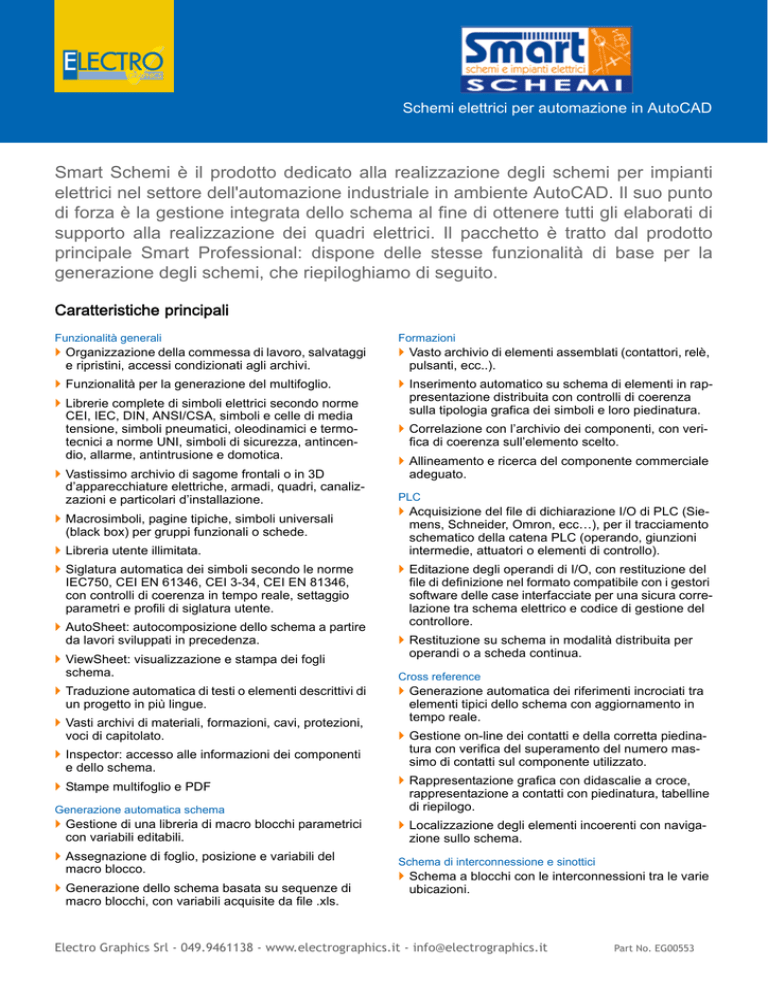 ELECTRO

Smart
schemi e impianti elettrici
SCHEMI

Schemi elettrici per automazione in AutoCAD

Smart Schemi è il prodotto dedicato alla realizzazione degli schemi per impianti elettrici nel settore dell'automazione industriale in ambiente AutoCAD. Il suo punto di forza è la gestione integrata dello schema al fine di ottenere tutti gli elaborati di supporto alla realizzazione dei quadri elettrici. Il pacchetto è tratto dal prodotto principale Smart Professional: dispone delle stesse funzionalità di base per la generazione degli schemi, che riepiloghiamo di seguito.

Caratteristiche principali

Funzionalità generali
Organizzazione della commessa di lavoro, salvataggi e ripristini, accessi condizionati agli archivi.

Funzionalità per la generazione del multifoglio.

Librerie complete di simboli elettrici secondo norme CEI, IEC, DIN, ANSI/CSA, simboli e celle di media tensione, simboli pneumatici, oleodinamici e termotecnici a norme UNI, simboli di sicurezza, antincendio, allarme, antintrusione e domotica.

Vastissimo archivio di sagome frontali o in 3D d'apparecchiature elettriche, armadi, quadri, canalizzazioni e particolari d'installazione.

Macrosimboli, pagine tipiche, simboli universali (black box) per gruppi funzionali o schede.

Libreria utente illimitata.

Siglatura automatica dei simboli secondo le norme IEC750, CEI EN 61346, CEI 3-34, CEI EN 81346, con controlli di coerenza in tempo reale, settaggio parametri e profili di siglatura utente.

AutoSheet: autocomposizione dello schema a partire da lavori sviluppati in precedenza.

ViewSheet: visualizzazione e stampa dei fogli schema.

Traduzione automatica di testi o elementi descrittivi di un progetto in più lingue.

Vasti archivi di materiali, formazioni, cavi, protezioni, voci di capitolato.

Inspector: accesso alle informazioni dei componenti e dello schema.

Stampe multifoglio e PDF

Generazione automatica schema
Gestione di una libreria di macro blocchi parametrici con variabili editabili.

Assegnazione di foglio, posizione e variabili del macro blocco.

Generazione dello schema basata su sequenze di macro blocchi, con variabili acquisite da file .xls.

Formazioni
Vasto archivio di elementi assemblati (contattori, relè, pulsanti, ecc..).

Inserimento automatico su schema di elementi in rappresentazione distribuita con controlli di coerenza sulla tipologia grafica dei simboli e loro piedinatura.

Correlazione con l'archivio dei componenti, con verifica di coerenza sull'elemento scelto.

Allineamento e ricerca del componente commerciale adeguato.

PLC
Acquisizione del file di dichiarazione I/O di PLC (Siemens, Schneider, Omron, ecc…), per il tracciamento schematico della catena PLC (operando, giunzioni intermedie, attuatori o elementi di controllo).

Editazione degli operandi di I/O, con restituzione del file di definizione nel formato compatibile con i gestori software delle case interfacciate per una sicura correlazione tra schema elettrico e codice di gestione del controllore.

Restituzione su schema in modalità distribuita per operandi o a scheda continua.

Cross reference
Generazione automatica dei riferimenti incrociati tra elementi tipici dello schema con aggiornamento in tempo reale.

Gestione on-line dei contatti e della corretta piedinatura con verifica del superamento del numero massimo di contatti sul componente utilizzato.

Rappresentazione grafica con didascalie a croce, rappresentazione a contatti con piedinatura, tabelline di riepilogo.

Localizzazione degli elementi incoerenti con navigazione sullo schema.

Schema di interconnessione e sinottici
Schema a blocchi con le interconnessioni tra le varie ubicazioni.

Electro Graphics Srl - 049.9461138 - www.electrographics.it - info@electrographics.it

Part No. EG00553